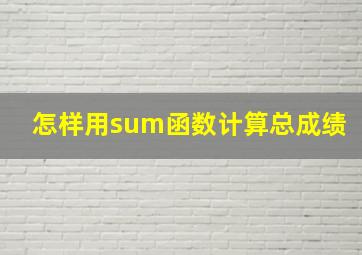 怎样用sum函数计算总成绩